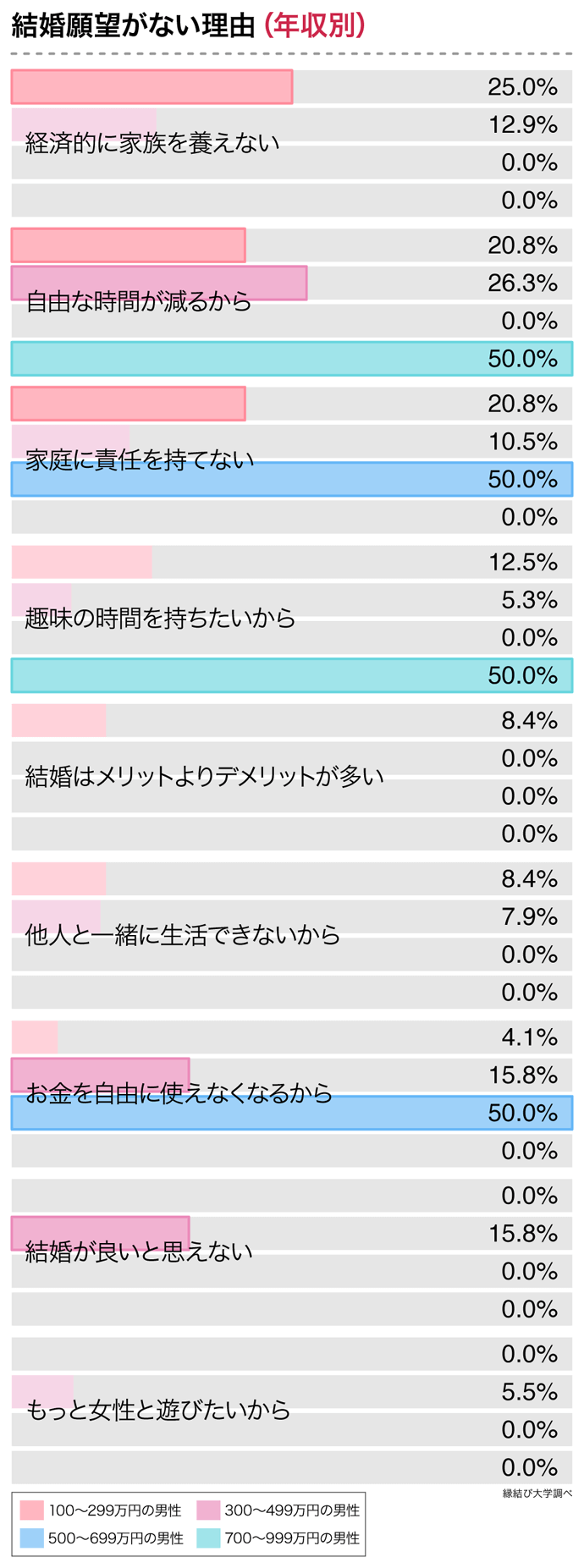 結婚願望がない理由 (年収別)

経済的に家族を養えない
25.0%
12.9%
0.0%
0.0%

自由な時間が減るから
20.8%
26.3%
0.0%
50.0%

家庭に責任を持てない
20.8%
10.5%
50.0%
0.0%

趣味の時間を持ちたいから
12.5%
5.3%
0.0%
50.0%

結婚はメリットよりデメリットが多い
8.4%
0.0%
0.0%
0.0%

他人と一緒に生活できないから
8.4%
7.9%
0.0%
0.0%

お金を自由に使えなくなるから
4.1%
15.8%
50.0%
0.0%

結婚が良いと思えない
0.0%
15.8%
0.0%
0.0%

もっと女性と遊びたいから
0.0%
5.5%
0.0%
0.0%

縁結び大学調べ

100〜299万円の男性
300〜499万円の男性
500〜699万円の男性
700〜999万円の男性